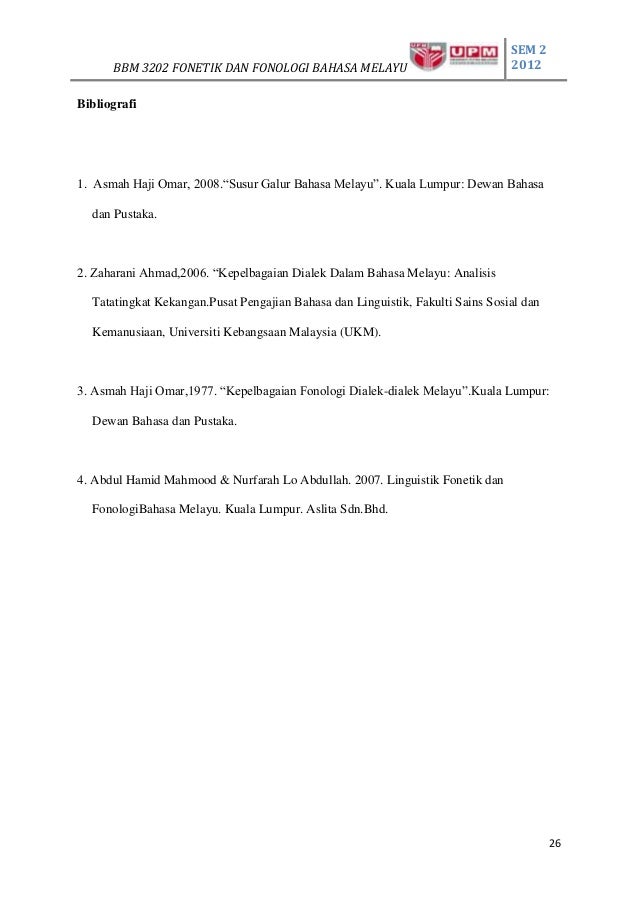 BBM 3202 FONETIK DAN FONOLOGI BAHASA MELAYU

UPM

SEM 2
2012

Bibliografi

1. Asmah Haji Omar, 2008.“Susur Galur Bahasa Melayu”. Kuala Lumpur: Dewan Bahasa dan Pustaka.

2. Zaharani Ahmad,2006. “Kepelbagaian Dialek Dalam Bahasa Melayu: Analisis Tatatingkat Kekangan.Pusat Pengajian Bahasa dan Linguistik, Fakulti Sains Sosial dan Kemanusiaan, Universiti Kebangsaan Malaysia (UKM).

3. Asmah Haji Omar,1977. “Kepelbagaian Fonologi Dialek-dialek Melayu”.Kuala Lumpur: Dewan Bahasa dan Pustaka.

4. Abdul Hamid Mahmood & Nurfarah Lo Abdullah. 2007. Linguistik Fonetik dan FonologiBahasa Melayu. Kuala Lumpur. Aslita Sdn.Bhd.

26